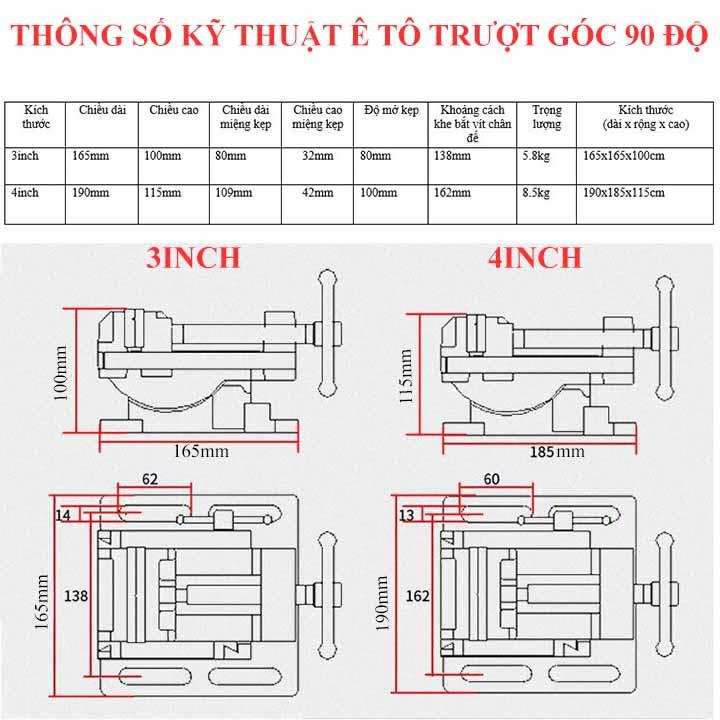 THÔNG SỐ KỸ THUẬT Ê TÔ TRƯỢT GÓC 90 ĐỘ

| Kích thước | Chiều dài | Chiều cao | Chiều dài miệng kẹp | Chiều cao miệng kẹp | Độ mở kẹp | Khoảng cách khe bắt vít chân đế | Trọng lượng | Kích thước (dài x rộng x cao) |
|---|---|---|---|---|---|---|---|---|
| 3inch | 165mm | 100mm | 80mm | 32mm | 80mm | 138mm | 5.8kg | 165x165x100cm |
| 4inch | 190mm | 115mm | 109mm | 42mm | 100mm | 162mm | 8.5kg | 190x185x115cm |

3INCH

100mm

165mm

62

14

138

165mm

4INCH

115mm

185mm

60

13

162

190mm